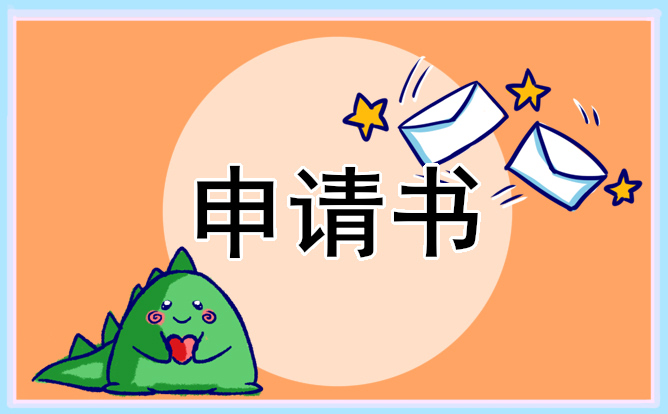 申请书